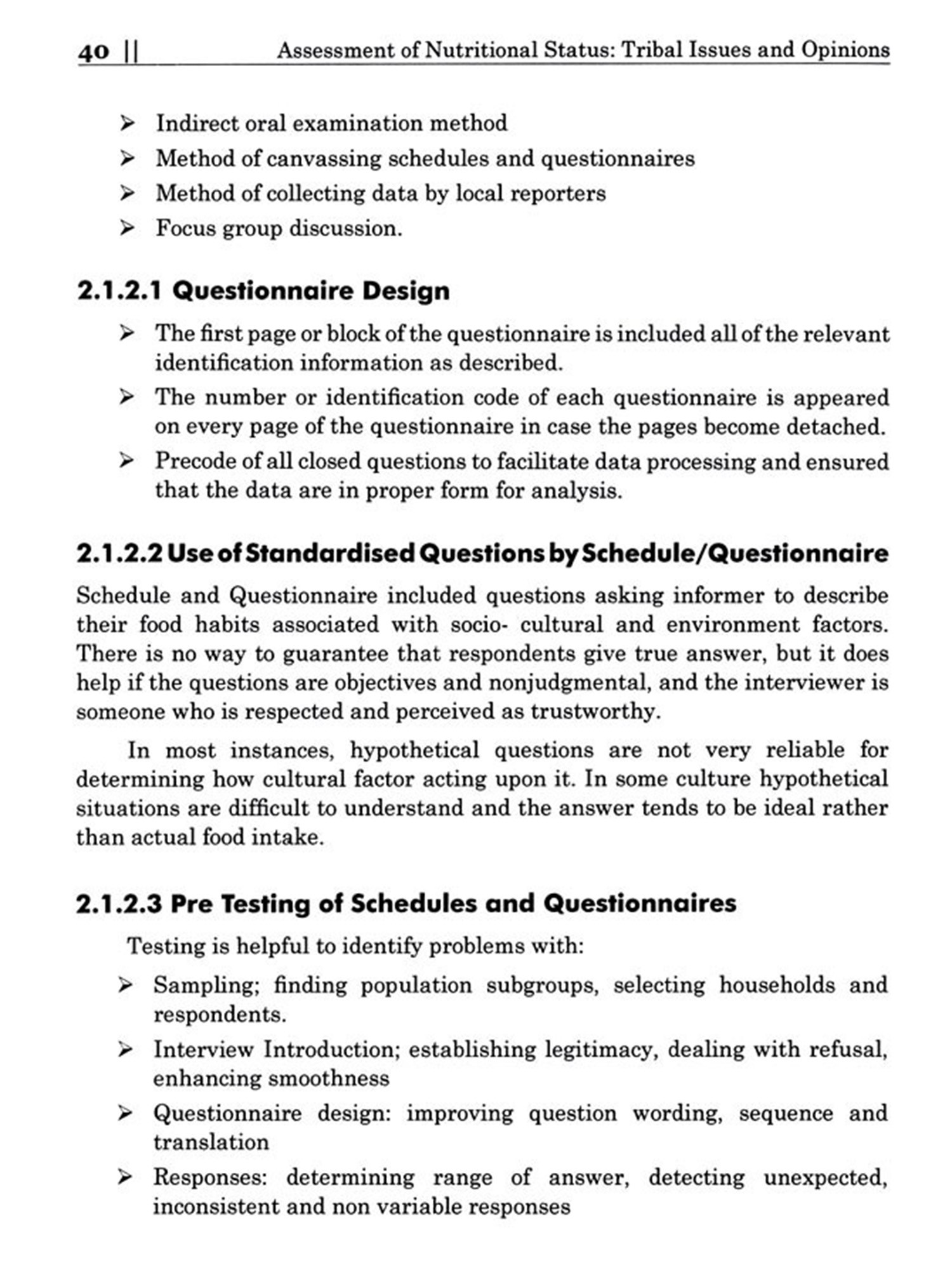 40 || Assessment of Nutritional Status: Tribal Issues and Opinions

➢ Indirect oral examination method
➢ Method of canvassing schedules and questionnaires
➢ Method of collecting data by local reporters
➢ Focus group discussion.

2.1.2.1 Questionnaire Design

➢ The first page or block of the questionnaire is included all of the relevant identification information as described.
➢ The number or identification code of each questionnaire is appeared on every page of the questionnaire in case the pages become detached.
➢ Precode of all closed questions to facilitate data processing and ensured that the data are in proper form for analysis.

2.1.2.2 Use of Standardised Questions by Schedule/Questionnaire

Schedule and Questionnaire included questions asking informer to describe their food habits associated with socio- cultural and environment factors. There is no way to guarantee that respondents give true answer, but it does help if the questions are objectives and nonjudgmental, and the interviewer is someone who is respected and perceived as trustworthy.

In most instances, hypothetical questions are not very reliable for determining how cultural factor acting upon it. In some culture hypothetical situations are difficult to understand and the answer tends to be ideal rather than actual food intake.

2.1.2.3 Pre Testing of Schedules and Questionnaires

Testing is helpful to identify problems with:

➢ Sampling; finding population subgroups, selecting households and respondents.
➢ Interview Introduction; establishing legitimacy, dealing with refusal, enhancing smoothness
➢ Questionnaire design: improving question wording, sequence and translation
➢ Responses: determining range of answer, detecting unexpected, inconsistent and non variable responses